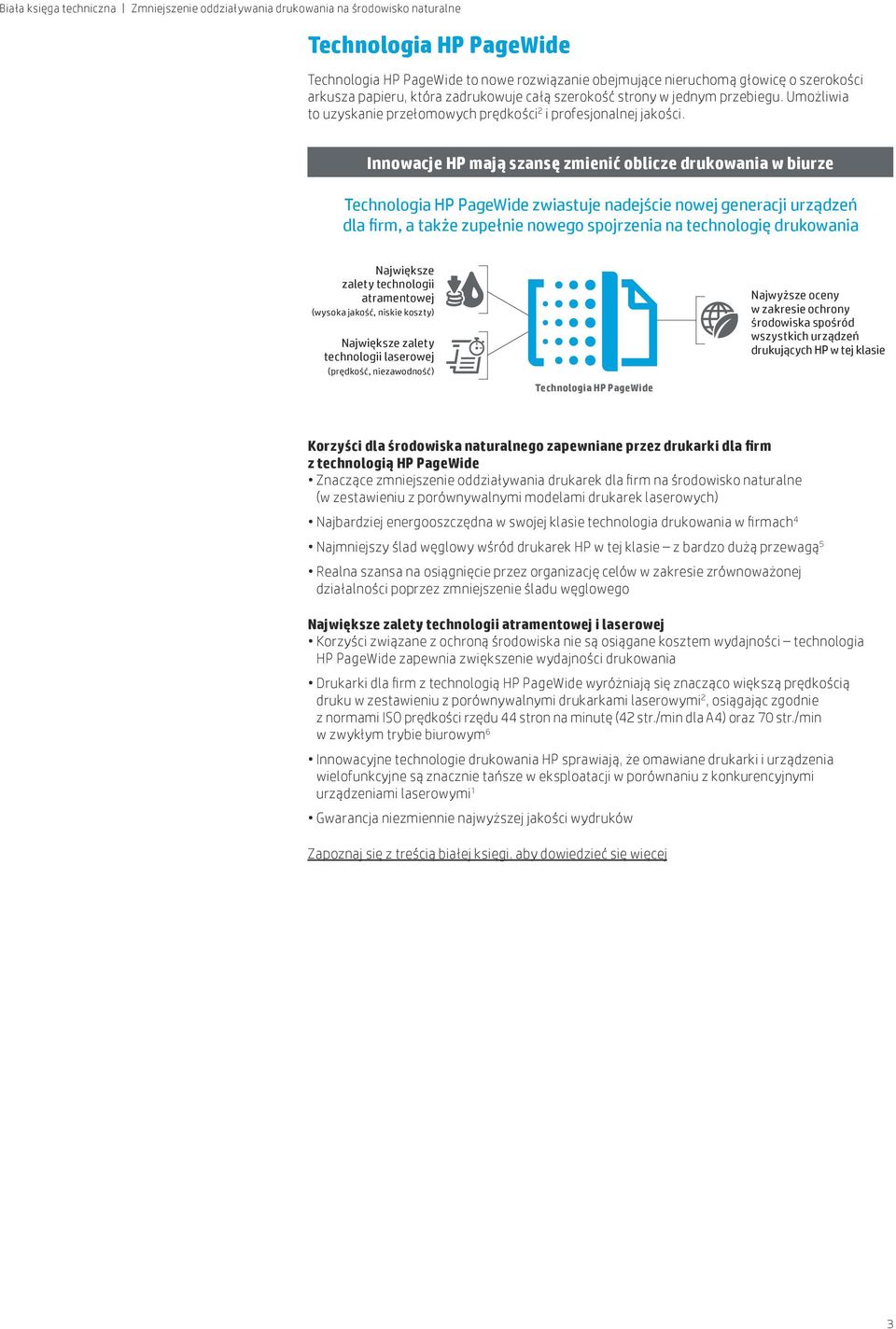 Biała księga techniczna | Zmniejszenie oddziaływania drukowania na środowisko naturalne

Technologia HP PageWide

Technologia HP PageWide to nowe rozwiązanie obejmujące nieruchomą głowicę o szerokości arkusza papieru, która zadrukowuje całą szerokość strony w jednym przebiegu. Umożliwia to uzyskanie przełomowych prędkości$^2$ i profesjonalnej jakości.

Innowacje HP mają szansę zmienić oblicze drukowania w biurze

Technologia HP PageWide zwiastuje nadejście nowej generacji urządzeń dla firm, a także zupełnie nowego spojrzenia na technologię drukowania

Największe zalety technologii atramentowej (wysoka jakość, niskie koszty)

Największe zalety technologii laserowej (prędkość, niezawodność)

Technologia HP PageWide

Najwyższe oceny w zakresie ochrony środowiska spośród wszystkich urządzeń drukujących HP w tej klasie

Korzyści dla środowiska naturalnego zapewniane przez drukarki dla firm z technologią HP PageWide
• Znaczące zmniejszenie oddziaływania drukarek dla firm na środowisko naturalne (w zestawieniu z porównywalnymi modelami drukarek laserowych)
• Najbardziej energooszczędna w swojej klasie technologia drukowania w firmach$^4$
• Najmniejszy ślad węglowy wśród drukarek HP w tej klasie – z bardzo dużą przewagą$^5$
• Realna szansa na osiągnięcie przez organizację celów w zakresie zrównoważonej działalności poprzez zmniejszenie śladu węglowego

Największe zalety technologii atramentowej i laserowej
• Korzyści związane z ochroną środowiska nie są osiągane kosztem wydajności – technologia HP PageWide zapewnia zwiększenie wydajności drukowania
• Drukarki dla firm z technologią HP PageWide wyróżniają się znacząco większą prędkością druku w zestawieniu z porównywalnymi drukarkami laserowymi$^2$, osiągając zgodnie z normami ISO prędkości rzędu 44 stron na minutę (42 str./min dla A4) oraz 70 str./min w zwykłym trybie biurowym$^6$
• Innowacyjne technologie drukowania HP sprawiają, że omawiane drukarki i urządzenia wielofunkcyjne są znacznie tańsze w eksploatacji w porównaniu z konkurencyjnymi urządzeniami laserowymi$^1$
• Gwarancja niezmiennie najwyższej jakości wydruków

Zapoznaj się z treścią białej księgi, aby dowiedzieć się więcej

3